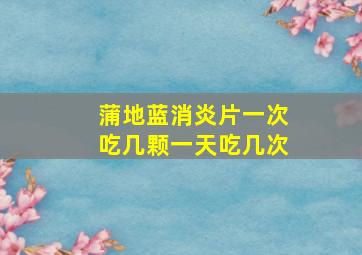 蒲地蓝消炎片一次吃几颗一天吃几次